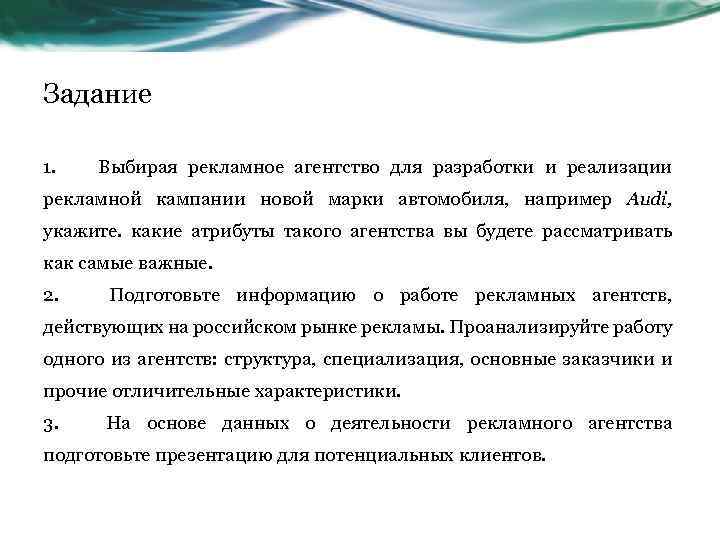 Задание

1. Выбирая рекламное агентство для разработки и реализации рекламной кампании новой марки автомобиля, например Audi, укажите. какие атрибуты такого агентства вы будете рассматривать как самые важные.

2. Подготовьте информацию о работе рекламных агентств, действующих на российском рынке рекламы. Проанализируйте работу одного из агентств: структура, специализация, основные заказчики и прочие отличительные характеристики.

3. На основе данных о деятельности рекламного агентства подготовьте презентацию для потенциальных клиентов.